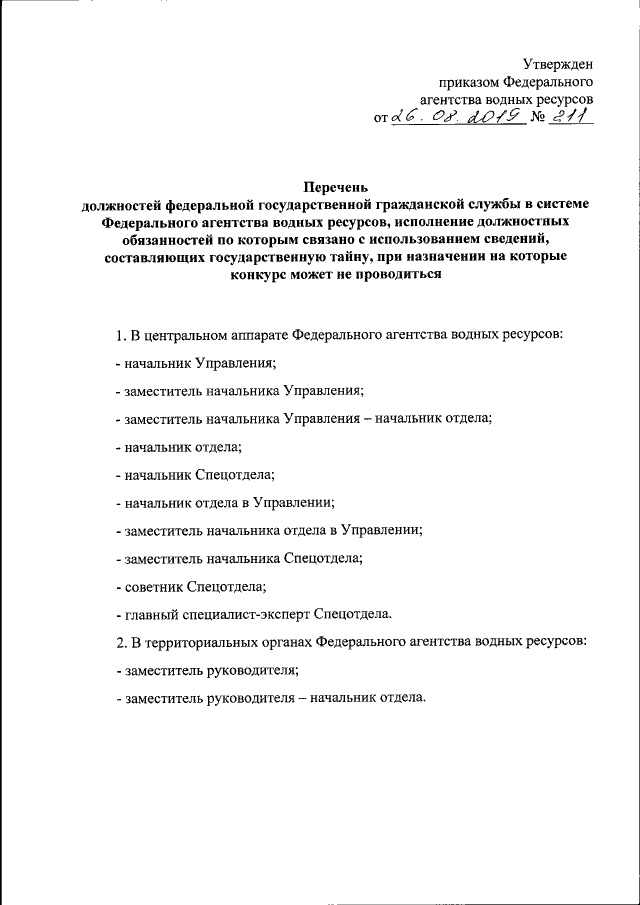 Утвержден
приказом Федерального
агентства водных ресурсов
от 26. 08. 2019 № 211

Перечень
должностей федеральной государственной гражданской службы в системе Федерального агентства водных ресурсов, исполнение должностных обязанностей по которым связано с использованием сведений, составляющих государственную тайну, при назначении на которые конкурс может не проводиться

1. В центральном аппарате Федерального агентства водных ресурсов:

- начальник Управления;

- заместитель начальника Управления;

- заместитель начальника Управления – начальник отдела;

- начальник отдела;

- начальник Спецотдела;

- начальник отдела в Управлении;

- заместитель начальника отдела в Управлении;

- заместитель начальника Спецотдела;

- советник Спецотдела;

- главный специалист-эксперт Спецотдела.

2. В территориальных органах Федерального агентства водных ресурсов:

- заместитель руководителя;

- заместитель руководителя – начальник отдела.